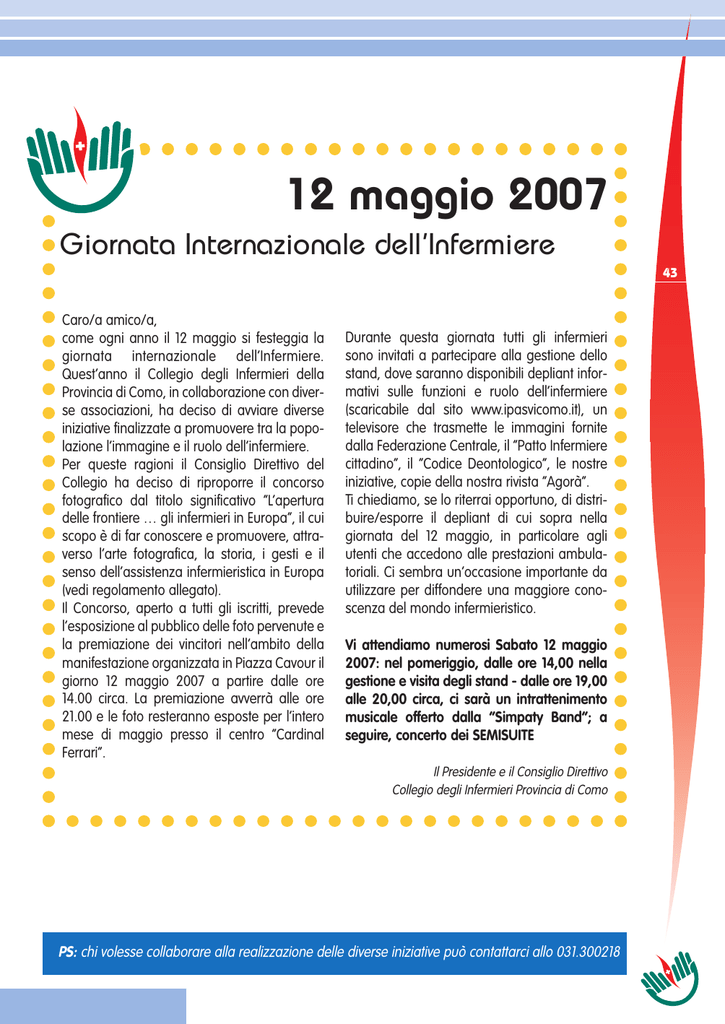 12 maggio 2007

Giornata Internazionale dell'Infermiere

43

Caro/a amico/a,
come ogni anno il 12 maggio si festeggia la giornata internazionale dell'Infermiere. Quest'anno il Collegio degli Infermieri della Provincia di Como, in collaborazione con diverse associazioni, ha deciso di avviare diverse iniziative finalizzate a promuovere tra la popolazione l'immagine e il ruolo dell'infermiere.
Per queste ragioni il Consiglio Direttivo del Collegio ha deciso di riproporre il concorso fotografico dal titolo significativo "L'apertura delle frontiere … gli infermieri in Europa", il cui scopo è di far conoscere e promuovere, attraverso l'arte fotografica, la storia, i gesti e il senso dell'assistenza infermieristica in Europa (vedi regolamento allegato).
Il Concorso, aperto a tutti gli iscritti, prevede l'esposizione al pubblico delle foto pervenute e la premiazione dei vincitori nell'ambito della manifestazione organizzata in Piazza Cavour il giorno 12 maggio 2007 a partire dalle ore 14.00 circa. La premiazione avverrà alle ore 21.00 e le foto resteranno esposte per l'intero mese di maggio presso il centro "Cardinal Ferrari".

Durante questa giornata tutti gli infermieri sono invitati a partecipare alla gestione dello stand, dove saranno disponibili depliant informativi sulle funzioni e ruolo dell'infermiere (scaricabile dal sito www.ipasvicomo.it), un televisore che trasmette le immagini fornite dalla Federazione Centrale, il "Patto Infermiere cittadino", il "Codice Deontologico", le nostre iniziative, copie della nostra rivista "Agorà".
Ti chiediamo, se lo riterrai opportuno, di distribuire/esporre il depliant di cui sopra nella giornata del 12 maggio, in particolare agli utenti che accedono alle prestazioni ambulatoriali. Ci sembra un'occasione importante da utilizzare per diffondere una maggiore conoscenza del mondo infermieristico.

Vi attendiamo numerosi Sabato 12 maggio 2007: nel pomeriggio, dalle ore 14,00 nella gestione e visita degli stand - dalle ore 19,00 alle 20,00 circa, ci sarà un intrattenimento musicale offerto dalla "Simpaty Band"; a seguire, concerto dei SEMISUITE

Il Presidente e il Consiglio Direttivo
Collegio degli Infermieri Provincia di Como

PS: chi volesse collaborare alla realizzazione delle diverse iniziative può contattarci allo 031.300218